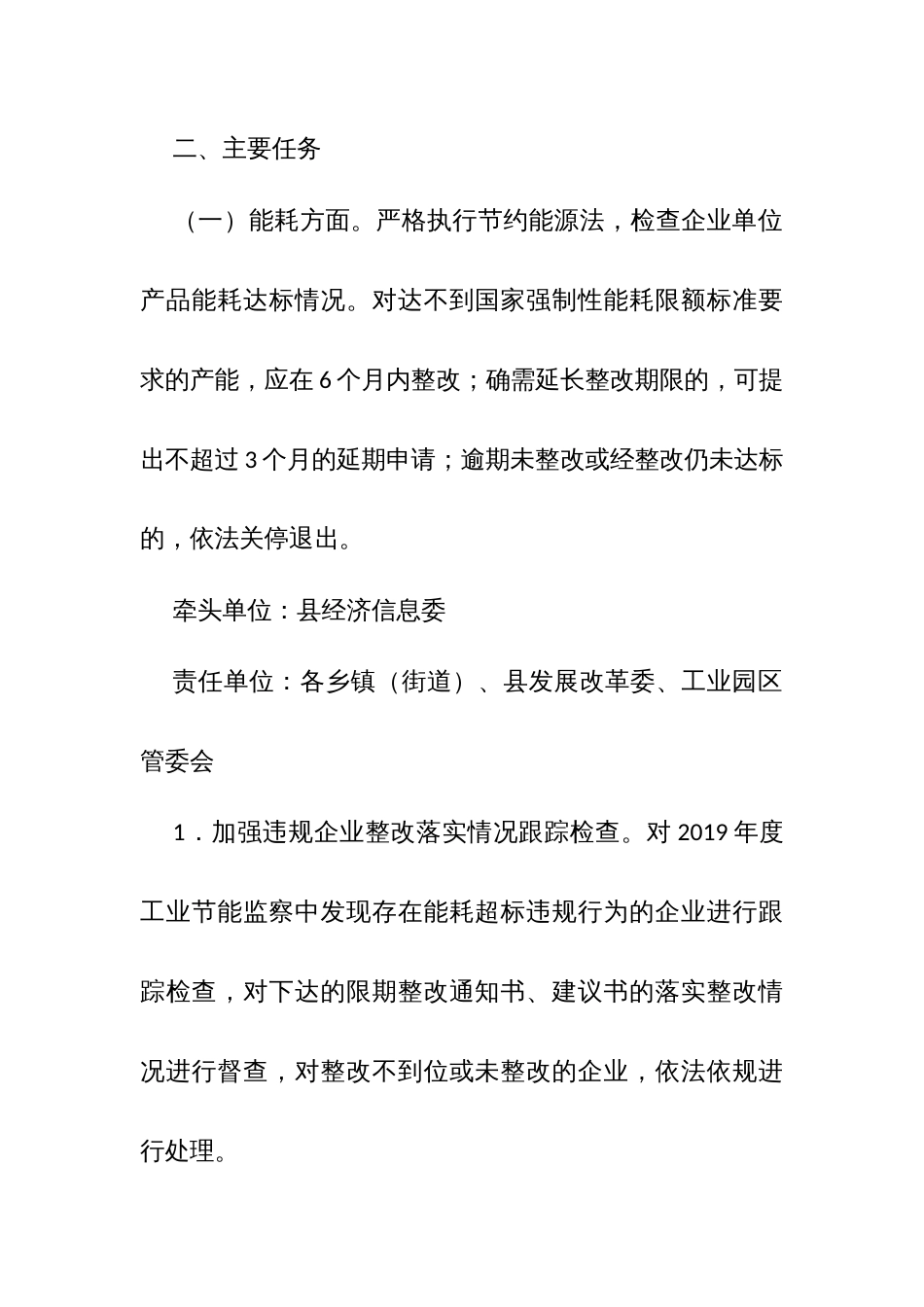 二、主要任务

（一）能耗方面。严格执行节约能源法，检查企业单位产品能耗达标情况。对达不到国家强制性能耗限额标准要求的产能，应在 6 个月内整改；确需延长整改期限的，可提出不超过 3 个月的延期申请；逾期未整改或经整改仍未达标的，依法关停退出。

牵头单位：县经济信息委

责任单位：各乡镇（街道）、县发展改革委、工业园区管委会

1．加强违规企业整改落实情况跟踪检查。对 2019 年度工业节能监察中发现存在能耗超标违规行为的企业进行跟踪检查，对下达的限期整改通知书、建议书的落实整改情况进行督查，对整改不到位或未整改的企业，依法依规进行处理。